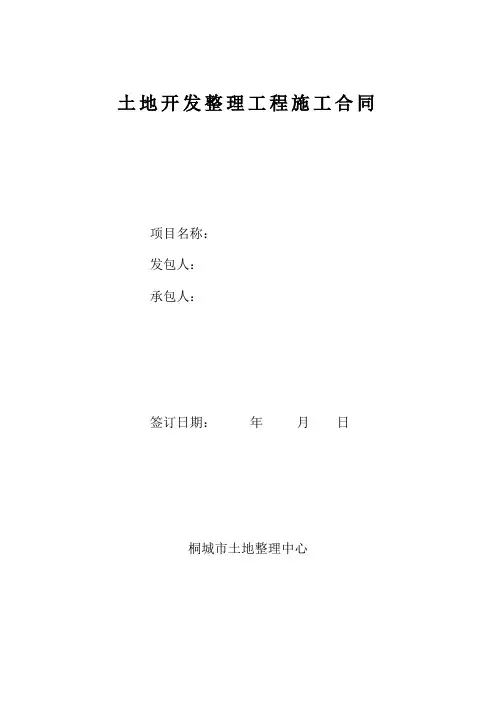 土地开发整理工程施工合同

项目名称：

发包人：

承包人：

签订日期：    年    月    日

桐城市土地整理中心